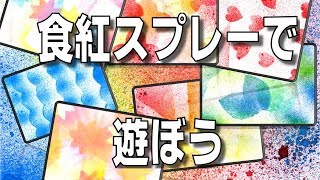 食紅スプレーで

遊ぼう